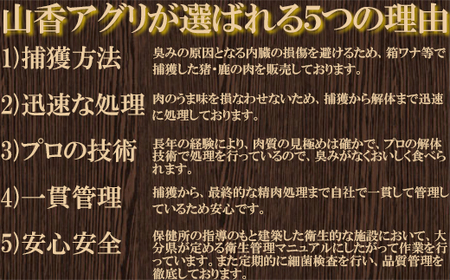 山香アグリが選ばれる5つの理由

1)捕獲方法

臭みの原因となる内臓の損傷を避けるため、箱ワナ等で捕獲した猪・鹿の肉を販売しております。

2)迅速な処理

肉のうま味を損なわせないため、捕獲から解体まで迅速に処理しております。

3)プロの技術

長年の経験により、肉質の見極めは確かで、プロの解体技術で処理を行っているので、臭みがなくおいしく食べられます。

4)一貫管理

捕獲から、最終的な精肉処理まで自社で一貫して管理しているため安心です。

5)安心安全

保健所の指導のもと建築した衛生的な施設において、大分県が定める衛生管理マニュアルにしたがって作業を行っています。また定期的に細菌検査を行い、品質管理を徹底しております。